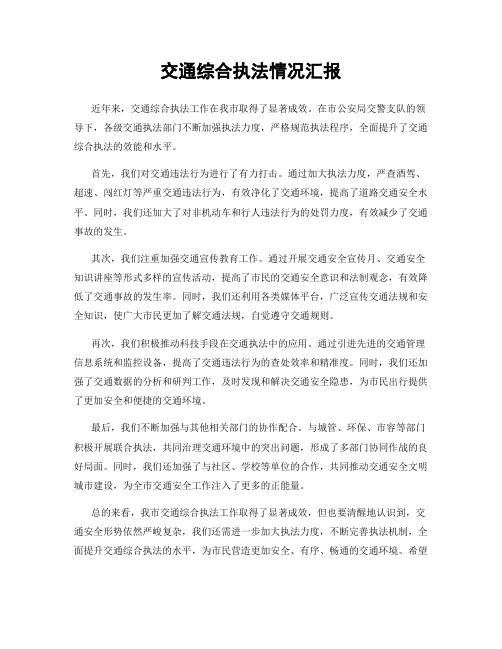 交通综合执法情况汇报

近年来，交通综合执法工作在我市取得了显著成效。在市公安局交警支队的领导下，各级交通执法部门不断加强执法力度，严格规范执法程序，全面提升了交通综合执法的效能和水平。

首先，我们对交通违法行为进行了有力打击。通过加大执法力度，严查酒驾、超速、闯红灯等严重交通违法行为，有效净化了交通环境，提高了道路交通安全水平。同时，我们还加大了对非机动车和行人违法行为的处罚力度，有效减少了交通事故的发生。

其次，我们注重加强交通宣传教育工作。通过开展交通安全宣传月、交通安全知识讲座等形式多样的宣传活动，提高了市民的交通安全意识和法制观念，有效降低了交通事故的发生率。同时，我们还利用各类媒体平台，广泛宣传交通法规和安全知识，使广大市民更加了解交通法规，自觉遵守交通规则。

再次，我们积极推动科技手段在交通执法中的应用。通过引进先进的交通管理信息系统和监控设备，提高了交通违法行为的查处效率和精准度。同时，我们还加强了交通数据的分析和研判工作，及时发现和解决交通安全隐患，为市民出行提供了更加安全和便捷的交通环境。

最后，我们不断加强与其他相关部门的协作配合。与城管、环保、市容等部门积极开展联合执法，共同治理交通环境中的突出问题，形成了多部门协同作战的良好局面。同时，我们还加强了与社区、学校等单位的合作，共同推动交通安全文明城市建设，为全市交通安全工作注入了更多的正能量。

总的来看，我市交通综合执法工作取得了显著成效，但也要清醒地认识到，交通安全形势依然严峻复杂，我们还需进一步加大执法力度，不断完善执法机制，全面提升交通综合执法的水平，为市民营造更加安全、有序、畅通的交通环境。希望